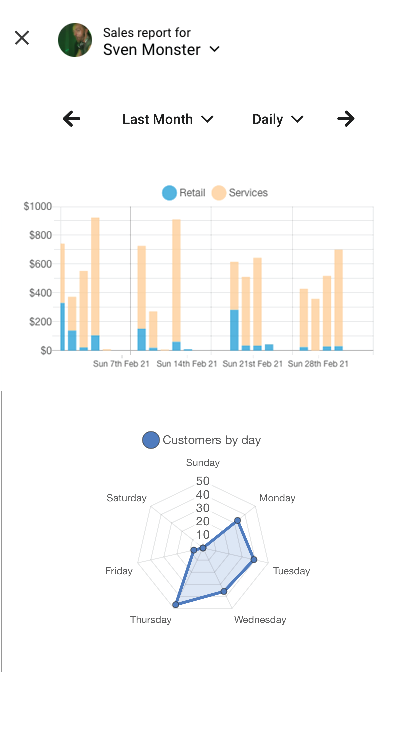 Sales report for
Sven Monster

Last Month Daily

Retail Services

$1000
$800
$600
$400
$200
$0

Sun 7th Feb 21 Sun 14th Feb 21 Sun 21st Feb 21 Sun 28th Feb 21

Customers by day

Sunday
Monday
Tuesday
Wednesday
Thursday
Friday
Saturday

50
40
30
20
10